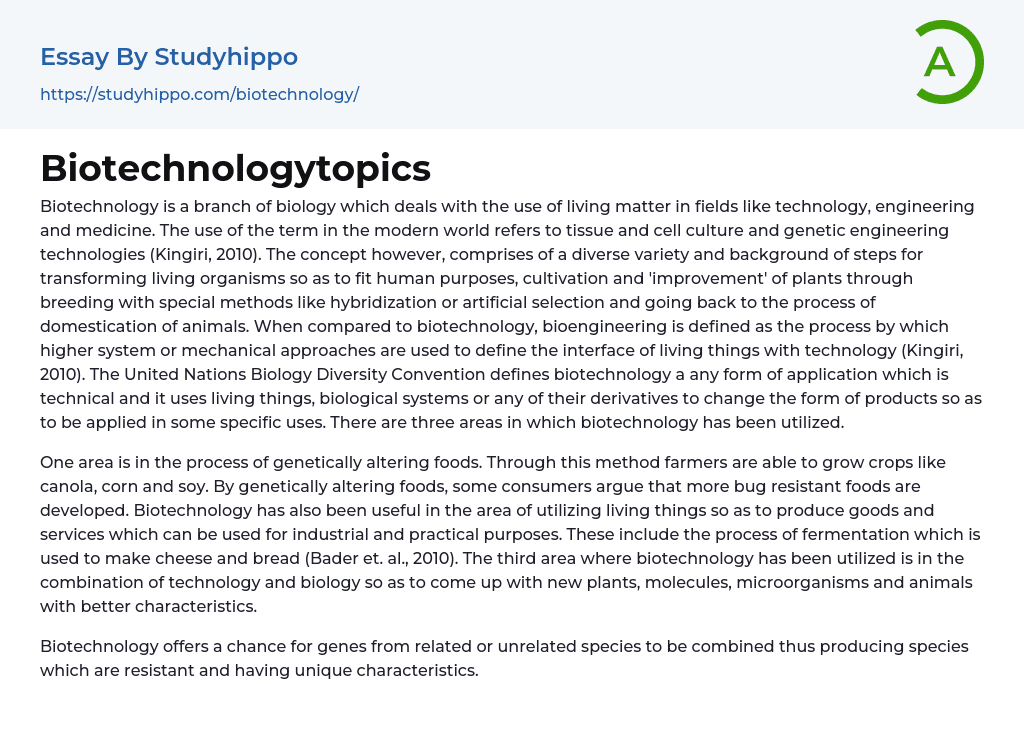 Essay By Studyhippo

https://studyhippo.com/biotechnology/

A

Biotechnologytopics

Biotechnology is a branch of biology which deals with the use of living matter in fields like technology, engineering and medicine. The use of the term in the modern world refers to tissue and cell culture and genetic engineering technologies (Kingiri, 2010). The concept however, comprises of a diverse variety and background of steps for transforming living organisms so as to fit human purposes, cultivation and 'improvement' of plants through breeding with special methods like hybridization or artificial selection and going back to the process of domestication of animals. When compared to biotechnology, bioengineering is defined as the process by which higher system or mechanical approaches are used to define the interface of living things with technology (Kingiri, 2010). The United Nations Biology Diversity Convention defines biotechnology a any form of application which is technical and it uses living things, biological systems or any of their derivatives to change the form of products so as to be applied in some specific uses. There are three areas in which biotechnology has been utilized.

One area is in the process of genetically altering foods. Through this method farmers are able to grow crops like canola, corn and soy. By genetically altering foods, some consumers argue that more bug resistant foods are developed. Biotechnology has also been useful in the area of utilizing living things so as to produce goods and services which can be used for industrial and practical purposes. These include the process of fermentation which is used to make cheese and bread (Bader et. al., 2010). The third area where biotechnology has been utilized is in the combination of technology and biology so as to come up with new plants, molecules, microorganisms and animals with better characteristics.

Biotechnology offers a chance for genes from related or unrelated species to be combined thus producing species which are resistant and having unique characteristics.